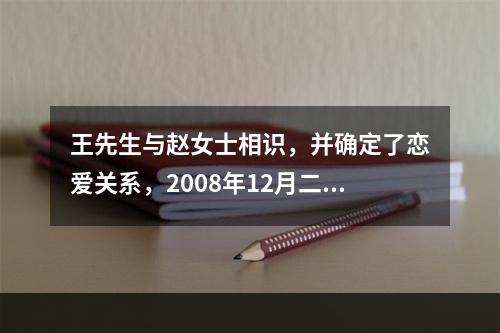 王先生与赵女士相识，并确定了恋爱关系，2008年12月二...